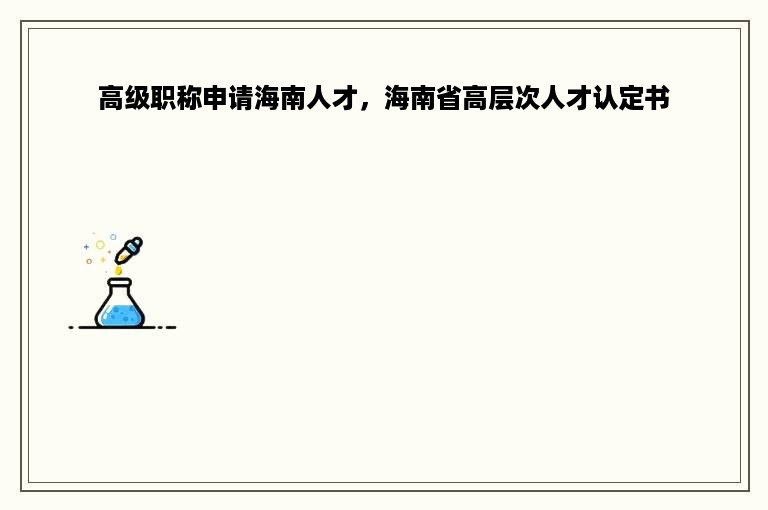 高级职称申请海南人才，海南省高层次人才认定书